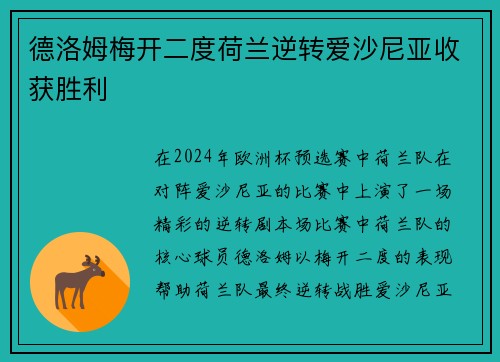 德洛姆梅开二度荷兰逆转爱沙尼亚收获胜利

在2024年欧洲杯预选赛中荷兰队在对阵爱沙尼亚的比赛中上演了一场精彩的逆转剧本场比赛中荷兰队的核心球员德洛姆以梅开二度的表现帮助荷兰队最终逆转战胜爱沙尼亚